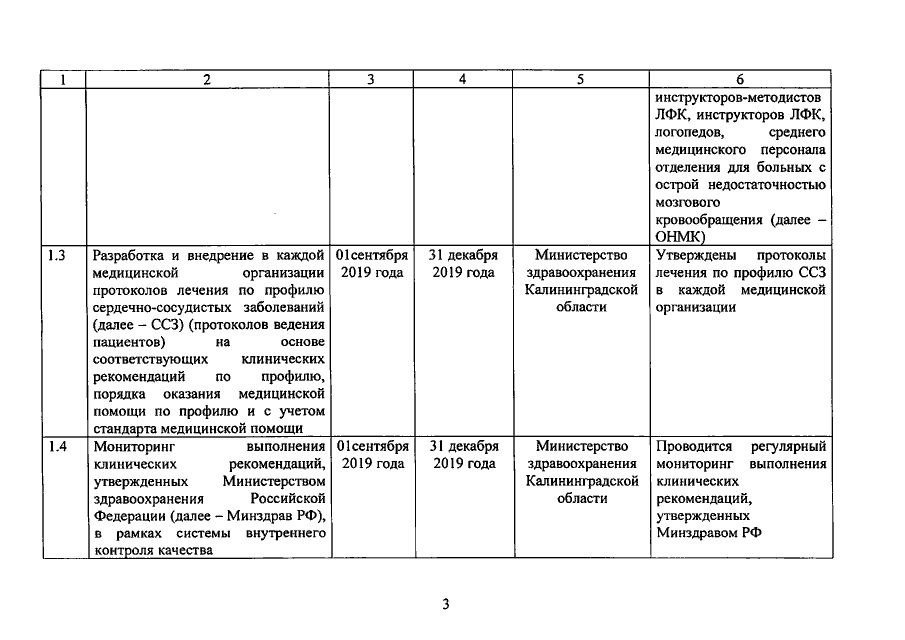 | 1 | 2 | 3 | 4 | 5 | 6 |
|---|---|---|---|---|---|
| | | | | | инструкторов-методистов ЛФК, инструкторов ЛФК, логопедов, среднего медицинского персонала отделения для больных с острой недостаточностью мозгового кровообращения (далее – ОНМК) |
| 1.3 | Разработка и внедрение в каждой медицинской организации протоколов лечения по профилю сердечно-сосудистых заболеваний (далее – ССЗ) (протоколов ведения пациентов) на основе соответствующих клинических рекомендаций по профилю, порядка оказания медицинской помощи по профилю и с учетом стандарта медицинской помощи | 01сентября 2019 года | 31 декабря 2019 года | Министерство здравоохранения Калининградской области | Утверждены протоколы лечения по профилю ССЗ в каждой медицинской организации |
| 1.4 | Мониторинг выполнения клинических рекомендаций, утвержденных Министерством здравоохранения Российской Федерации (далее – Минздрав РФ), в рамках системы внутреннего контроля качества | 01сентября 2019 года | 31 декабря 2019 года | Министерство здравоохранения Калининградской области | Проводится регулярный мониторинг выполнения клинических рекомендаций, утвержденных Минздравом РФ |

3